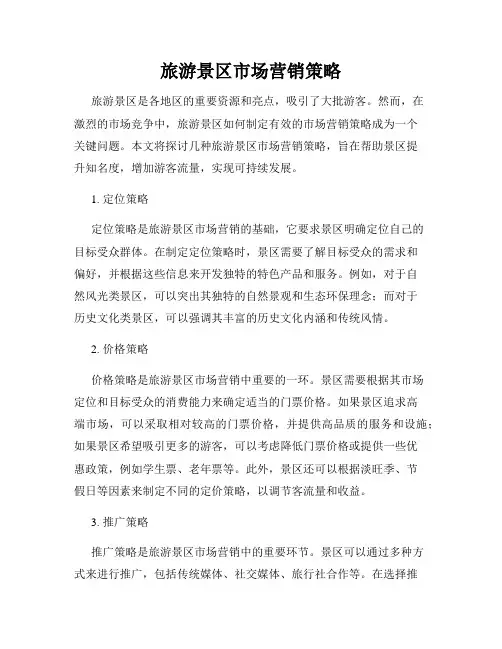 旅游景区市场营销策略

旅游景区是各地区的重要资源和亮点，吸引了大批游客。然而，在激烈的市场竞争中，旅游景区如何制定有效的市场营销策略成为一个关键问题。本文将探讨几种旅游景区市场营销策略，旨在帮助景区提升知名度，增加游客流量，实现可持续发展。

1. 定位策略

定位策略是旅游景区市场营销的基础，它要求景区明确定位自己的目标受众群体。在制定定位策略时，景区需要了解目标受众的需求和偏好，并根据这些信息来开发独特的特色产品和服务。例如，对于自然风光类景区，可以突出其独特的自然景观和生态环保理念；而对于历史文化类景区，可以强调其丰富的历史文化内涵和传统风情。

2. 价格策略

价格策略是旅游景区市场营销中重要的一环。景区需要根据其市场定位和目标受众的消费能力来确定适当的门票价格。如果景区追求高端市场，可以采取相对较高的门票价格，并提供高品质的服务和设施；如果景区希望吸引更多的游客，可以考虑降低门票价格或提供一些优惠政策，例如学生票、老年票等。此外，景区还可以根据淡旺季、节假日等因素来制定不同的定价策略，以调节客流量和收益。

3. 推广策略

推广策略是旅游景区市场营销中的重要环节。景区可以通过多种方式来进行推广，包括传统媒体、社交媒体、旅行社合作等。在选择推